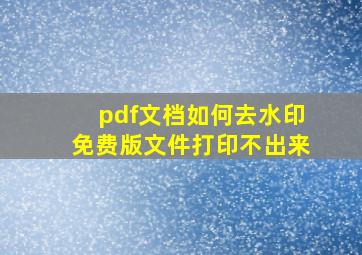 pdf文档如何去水印
免费版文件打印不出来